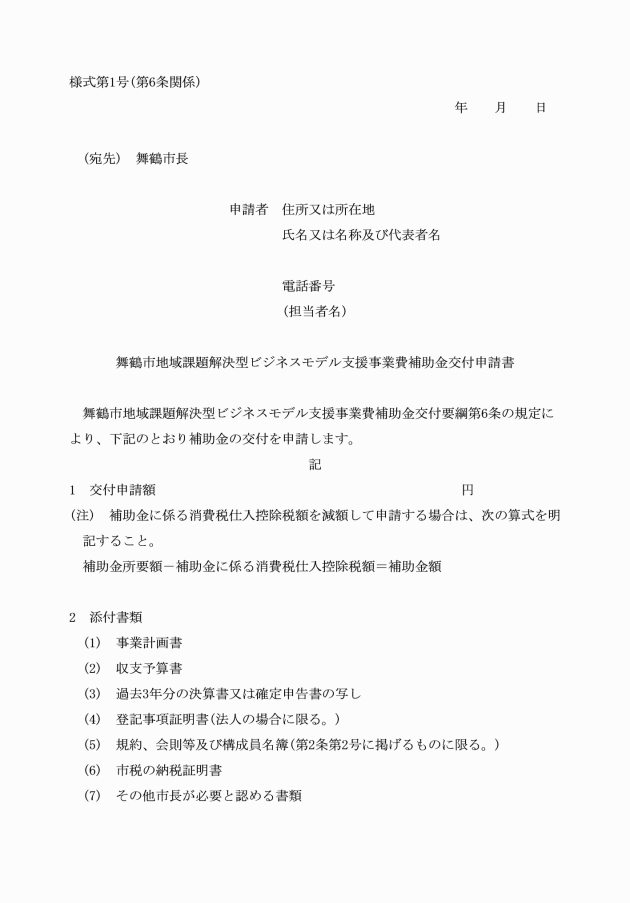 様式第1号(第6条関係)

年　月　日

(宛先)　舞鶴市長

申請者　住所又は所在地
氏名又は名称及び代表者名

電話番号
(担当者名)

舞鶴市地域課題解決型ビジネスモデル支援事業費補助金交付申請書

舞鶴市地域課題解決型ビジネスモデル支援事業費補助金交付要綱第6条の規定により、下記のとおり補助金の交付を申請します。

記

1　交付申請額　円

(注)　補助金に係る消費税仕入控除税額を減額して申請する場合は、次の算式を明記すること。
補助金所要額－補助金に係る消費税仕入控除税額＝補助金額

2　添付書類
(1)　事業計画書
(2)　収支予算書
(3)　過去3年分の決算書又は確定申告書の写し
(4)　登記事項証明書(法人の場合に限る。)
(5)　規約、会則等及び構成員名簿(第2条第2号に掲げるものに限る。)
(6)　市税の納税証明書
(7)　その他市長が必要と認める書類